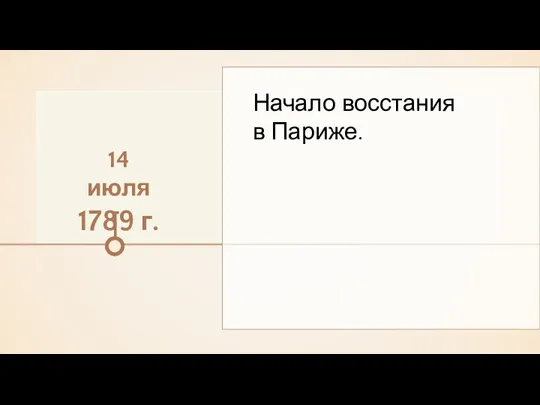 14
июля
1789 г.

Начало восстания в Париже.